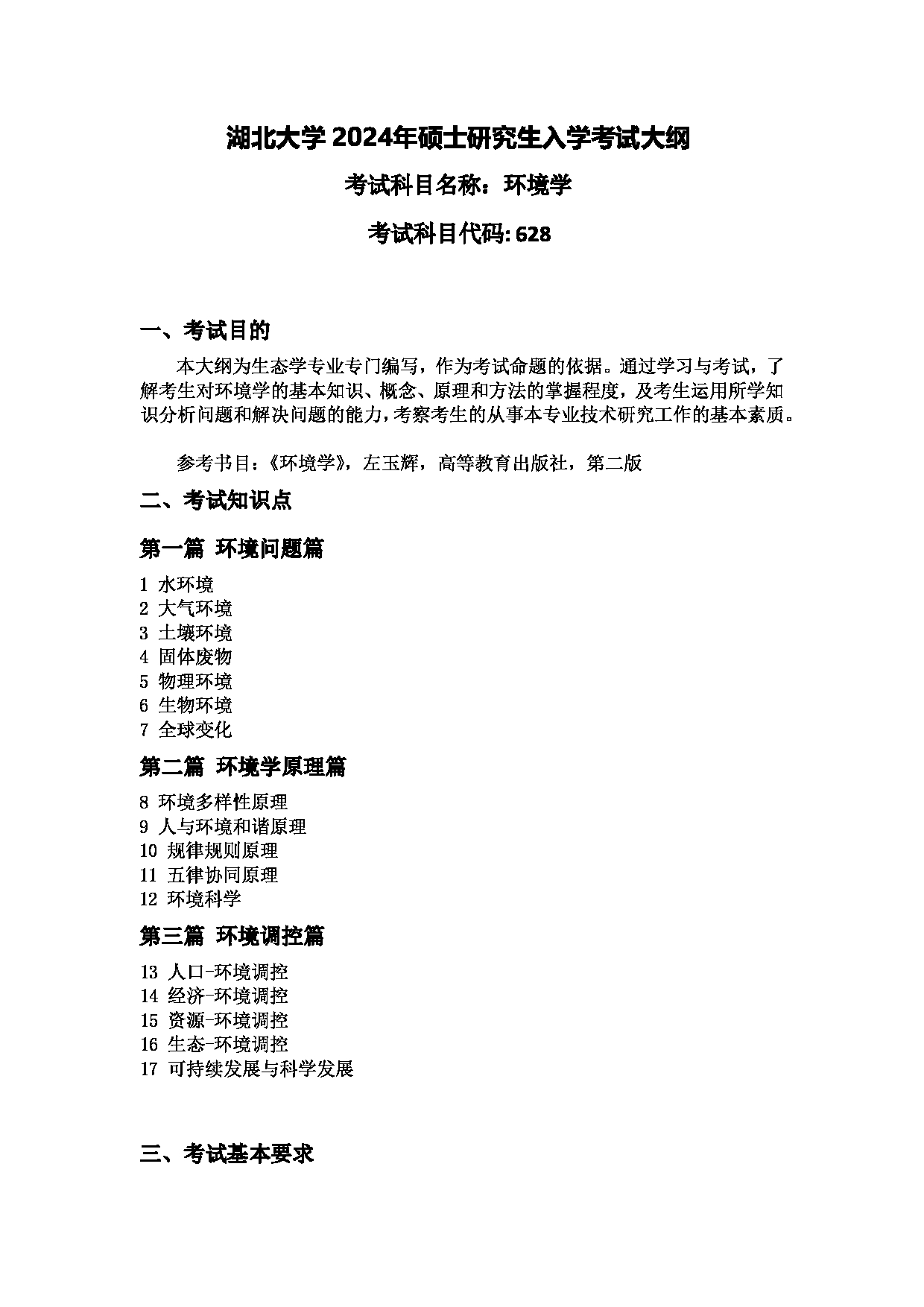 湖北大学 2024年硕士研究生入学考试大纲

考试科目名称：环境学

考试科目代码: 628

一、考试目的

本大纲为生态学专业专门编写，作为考试命题的依据。通过学习与考试，了解考生对环境学的基本知识、概念、原理和方法的掌握程度，及考生运用所学知识分析问题和解决问题的能力，考察考生的从事本专业技术研究工作的基本素质。

参考书目：《环境学》，左玉辉，高等教育出版社，第二版

二、考试知识点

第一篇 环境问题篇

1 水环境
2 大气环境
3 土壤环境
4 固体废物
5 物理环境
6 生物环境
7 全球变化

第二篇 环境学原理篇

8 环境多样性原理
9 人与环境和谐原理
10 规律规则原理
11 五律协同原理
12 环境科学

第三篇 环境调控篇

13 人口-环境调控
14 经济-环境调控
15 资源-环境调控
16 生态-环境调控
17 可持续发展与科学发展

三、考试基本要求